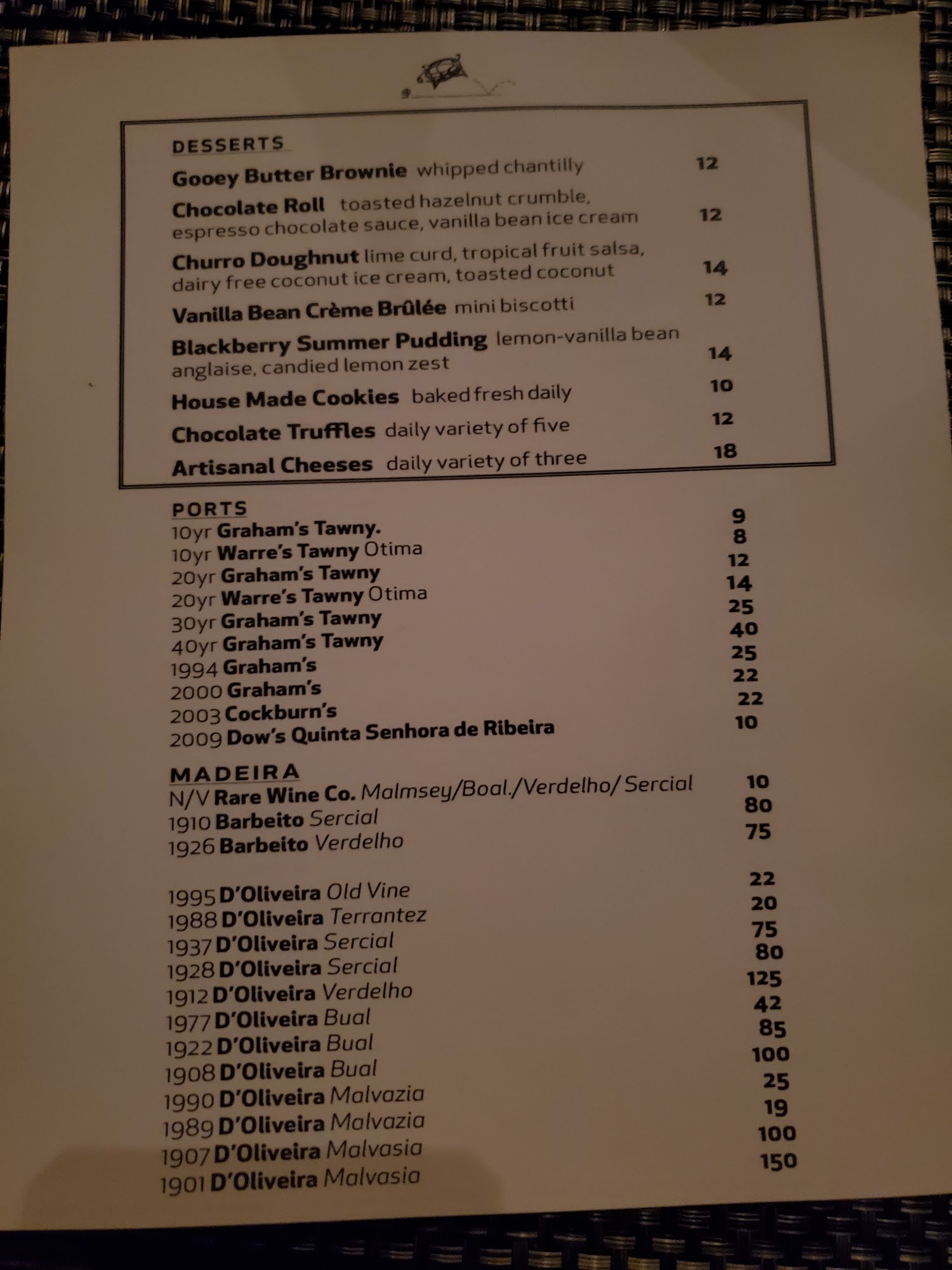 DESSERTS

Gooey Butter Brownie whipped chantilly 12

Chocolate Roll toasted hazelnut crumble, espresso chocolate sauce, vanilla bean ice cream 12

Churro Doughnut lime curd, tropical fruit salsa, dairy free coconut ice cream, toasted coconut 14

Vanilla Bean Crème Brûlée mini biscotti 12

Blackberry Summer Pudding lemon-vanilla bean anglaise, candied lemon zest 14

House Made Cookies baked fresh daily 10

Chocolate Truffles daily variety of five 12

Artisanal Cheeses daily variety of three 18

PORTS
10yr Graham's Tawny. 9
10yr Warre's Tawny Otima 8
20yr Graham's Tawny 12
20yr Warre's Tawny Otima 14
30yr Graham's Tawny 25
40yr Graham's Tawny 40
1994 Graham's 25
2000 Graham's 22
2003 Cockburn's 22
2009 Dow's Quinta Senhora de Ribeira 10

MADEIRA
N/V Rare Wine Co. Malmsey/Boal./Verdelho/ Sercial 10
1910 Barbeito Sercial 80
1926 Barbeito Verdelho 75

1995 D'Oliveira Old Vine 22
1988 D'Oliveira Terrantez 20
1937 D'Oliveira Sercial 75
1928 D'Oliveira Sercial 80
1912 D'Oliveira Verdelho 125
1977 D'Oliveira Bual 42
1922 D'Oliveira Bual 85
1908 D'Oliveira Bual 100
1990 D'Oliveira Malvazia 25
1989 D'Oliveira Malvazia 19
1907 D'Oliveira Malvasia 100
1901 D'Oliveira Malvasia 150